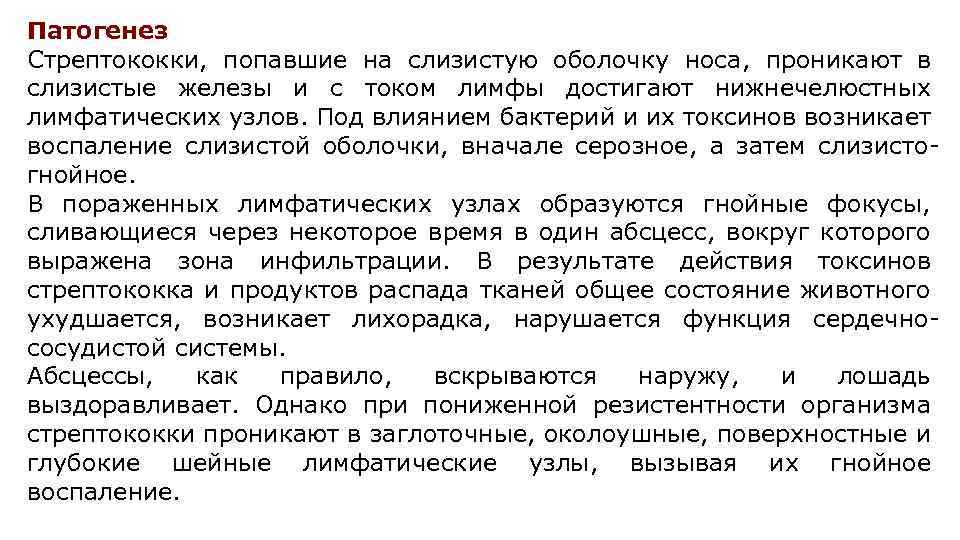 Патогенез
Стрептококки, попавшие на слизистую оболочку носа, проникают в слизистые железы и с током лимфы достигают нижнечелюстных лимфатических узлов. Под влиянием бактерий и их токсинов возникает воспаление слизистой оболочки, вначале серозное, а затем слизисто-гнойное.
В пораженных лимфатических узлах образуются гнойные фокусы, сливающиеся через некоторое время в один абсцесс, вокруг которого выражена зона инфильтрации. В результате действия токсинов стрептококка и продуктов распада тканей общее состояние животного ухудшается, возникает лихорадка, нарушается функция сердечно-сосудистой системы.
Абсцессы, как правило, вскрываются наружу, и лошадь выздоравливает. Однако при пониженной резистентности организма стрептококки проникают в заглоточные, околоушные, поверхностные и глубокие шейные лимфатические узлы, вызывая их гнойное воспаление.